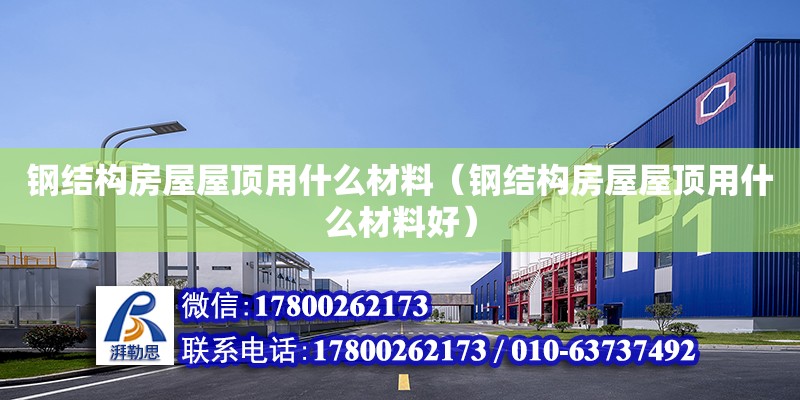 钢结构房屋屋顶用什么材料（钢结构房屋屋顶用什么材料好）

P1

湃勒思

微信:17800262173

联系电话:17800262173 / 010-63737492